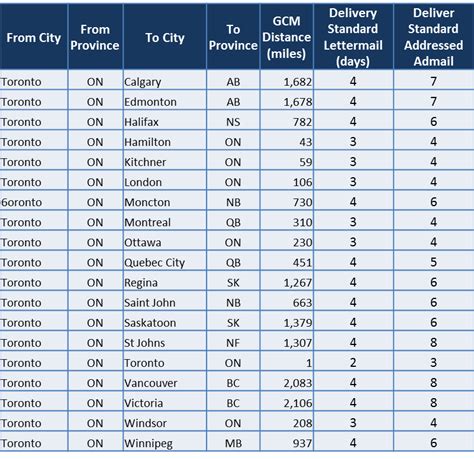 | From City | From Province | To City | To Province | GCM Distance (miles) | Delivery Standard Lettermail (days) | Deliver Standard Addressed Admail |
|---|---|---|---|---|---|---|
| Toronto | ON | Calgary | AB | 1,682 | 4 | 7 |
| Toronto | ON | Edmonton | AB | 1,678 | 4 | 7 |
| Toronto | ON | Halifax | NS | 782 | 4 | 6 |
| Toronto | ON | Hamilton | ON | 43 | 3 | 4 |
| Toronto | ON | Kitchner | ON | 59 | 3 | 4 |
| Toronto | ON | London | ON | 106 | 3 | 4 |
| 6oronto | ON | Moncton | NB | 730 | 4 | 6 |
| Toronto | ON | Montreal | QB | 310 | 3 | 4 |
| Toronto | ON | Ottawa | ON | 230 | 3 | 4 |
| Toronto | ON | Quebec City | QB | 451 | 4 | 5 |
| Toronto | ON | Regina | SK | 1,267 | 4 | 6 |
| Toronto | ON | Saint John | NB | 663 | 4 | 6 |
| Toronto | ON | Saskatoon | SK | 1,379 | 4 | 6 |
| Toronto | ON | St Johns | NF | 1,307 | 4 | 8 |
| Toronto | ON | Toronto | ON | 1 | 2 | 3 |
| Toronto | ON | Vancouver | BC | 2,083 | 4 | 8 |
| Toronto | ON | Victoria | BC | 2,106 | 4 | 8 |
| Toronto | ON | Windsor | ON | 208 | 3 | 4 |
| Toronto | ON | Winnipeg | MB | 937 | 4 | 6 |